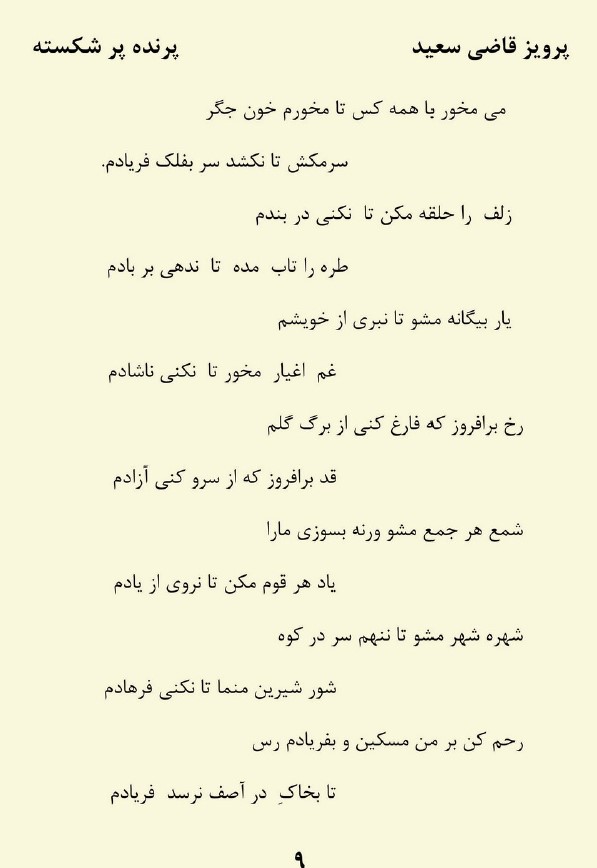 پرویز قاضی سعید　　　　　　　　　　پرنده پر شکسته

می مخور با همه کس تا مخورم خون جگر

سرمکش تا نکشد سر بفلک فریادم.

زلف را حلقه مکن تا نکنی در بندم

طره را تاب مده تا ندهی بر بادم

یار بیگانه مشو تا نبری از خویشم

غم اغیار مخور تا نکنی ناشادم

رخ برافروز که فارغ کنی از برگ گلم

قد برافروز که از سرو کنی آزادم

شمع هر جمع مشو ورنه بسوزی مارا

یاد هر قوم مکن تا نروی از یادم

شهره شهر مشو تا ننهم سر در کوه

شور شیرین منما تا نکنی فرهادم

رحم کن بر من مسکین و بفریادم رس

تا بخاکِ در آصف نرسد فریادم

۹